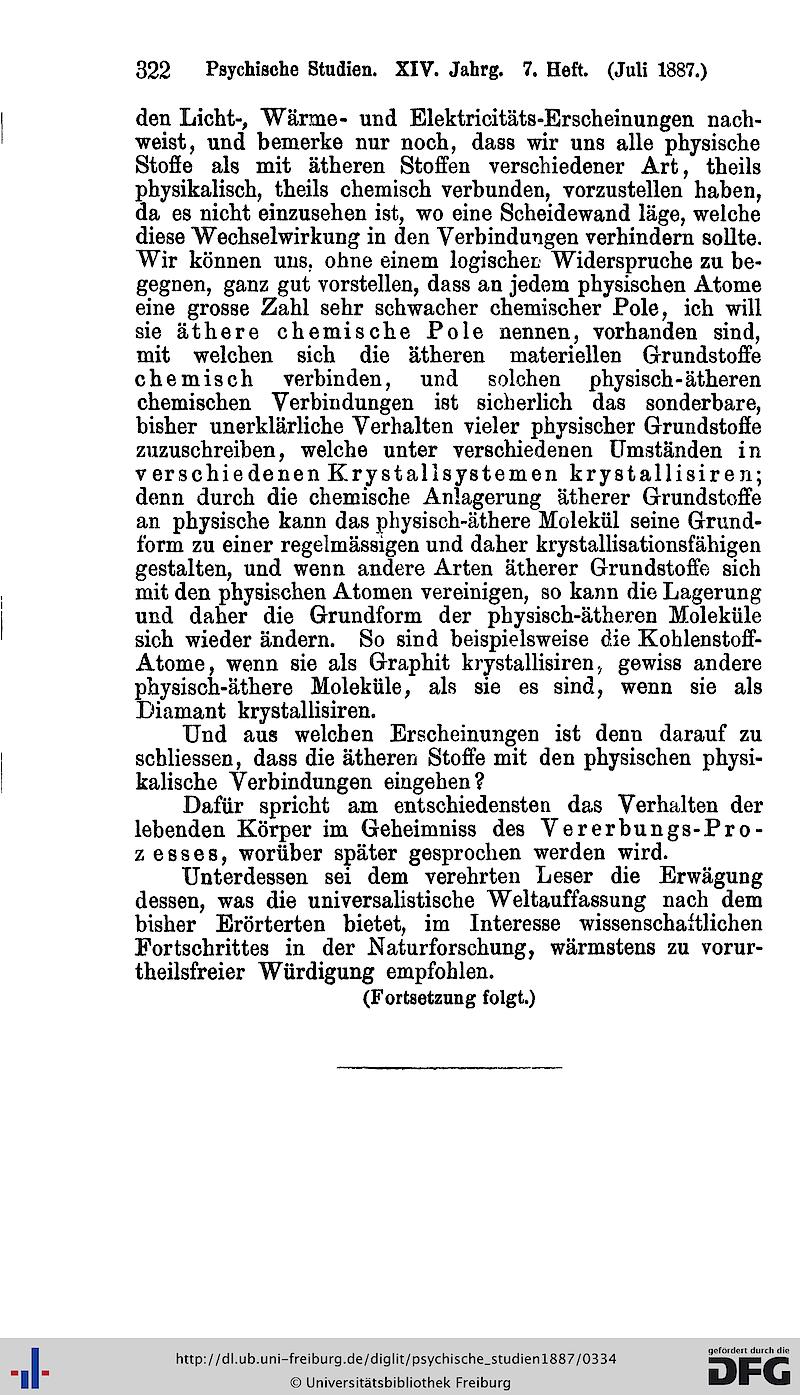 322 Psychische Studien. XIV. Jahrg. 7. Heft. (Juli 1887.)

den Licht-, Wärme- und Elektricitäts-Erscheinungen nachweist, und bemerke nur noch, dass wir uns alle physische Stoffe als mit ätheren Stoffen verschiedener Art, theils physikalisch, theils chemisch verbunden, vorzustellen haben, da es nicht einzusehen ist, wo eine Scheidewand läge, welche diese Wechselwirkung in den Verbindungen verhindern sollte. Wir können uns, ohne einem logischen Widerspruche zu begegnen, ganz gut vorstellen, dass an jedem physischen Atome eine grosse Zahl sehr schwacher chemischer Pole, ich will sie äthere chemische Pole nennen, vorhanden sind, mit welchen sich die ätheren materiellen Grundstoffe chemisch verbinden, und solchen physisch-ätheren chemischen Verbindungen ist sicherlich das sonderbare, bisher unerklärliche Verhalten vieler physischer Grundstoffe zuzuschreiben, welche unter verschiedenen Umständen in verschiedenen Krystallsystemen krystallisiren; denn durch die chemische Anlagerung ätherer Grundstoffe an physische kann das physisch-äthere Molekül seine Grundform zu einer regelmässigen und daher krystallisationsfähigen gestalten, und wenn andere Arten ätherer Grundstoffe sich mit den physischen Atomen vereinigen, so kann die Lagerung und daher die Grundform der physisch-ätheren Moleküle sich wieder ändern. So sind beispielsweise die Kohlenstoff-Atome, wenn sie als Graphit krystallisiren, gewiss andere physisch-äthere Moleküle, als sie es sind, wenn sie als Diamant krystallisiren.

Und aus welchen Erscheinungen ist denn darauf zu schliessen, dass die ätheren Stoffe mit den physischen physikalische Verbindungen eingehen?

Dafür spricht am entschiedensten das Verhalten der lebenden Körper im Geheimniss des Vererbungs-Prozesses, worüber später gesprochen werden wird.

Unterdessen sei dem verehrten Leser die Erwägung dessen, was die universalistische Weltauffassung nach dem bisher Erörterten bietet, im Interesse wissenschaftlichen Fortschrittes in der Naturforschung, wärmstens zu vorurtheilsfreier Würdigung empfohlen.

(Fortsetzung folgt.)

http://dl.ub.uni-freiburg.de/diglit/psychische_studien1887/0334
© Universitätsbibliothek Freiburg
gefördert durch die DFG